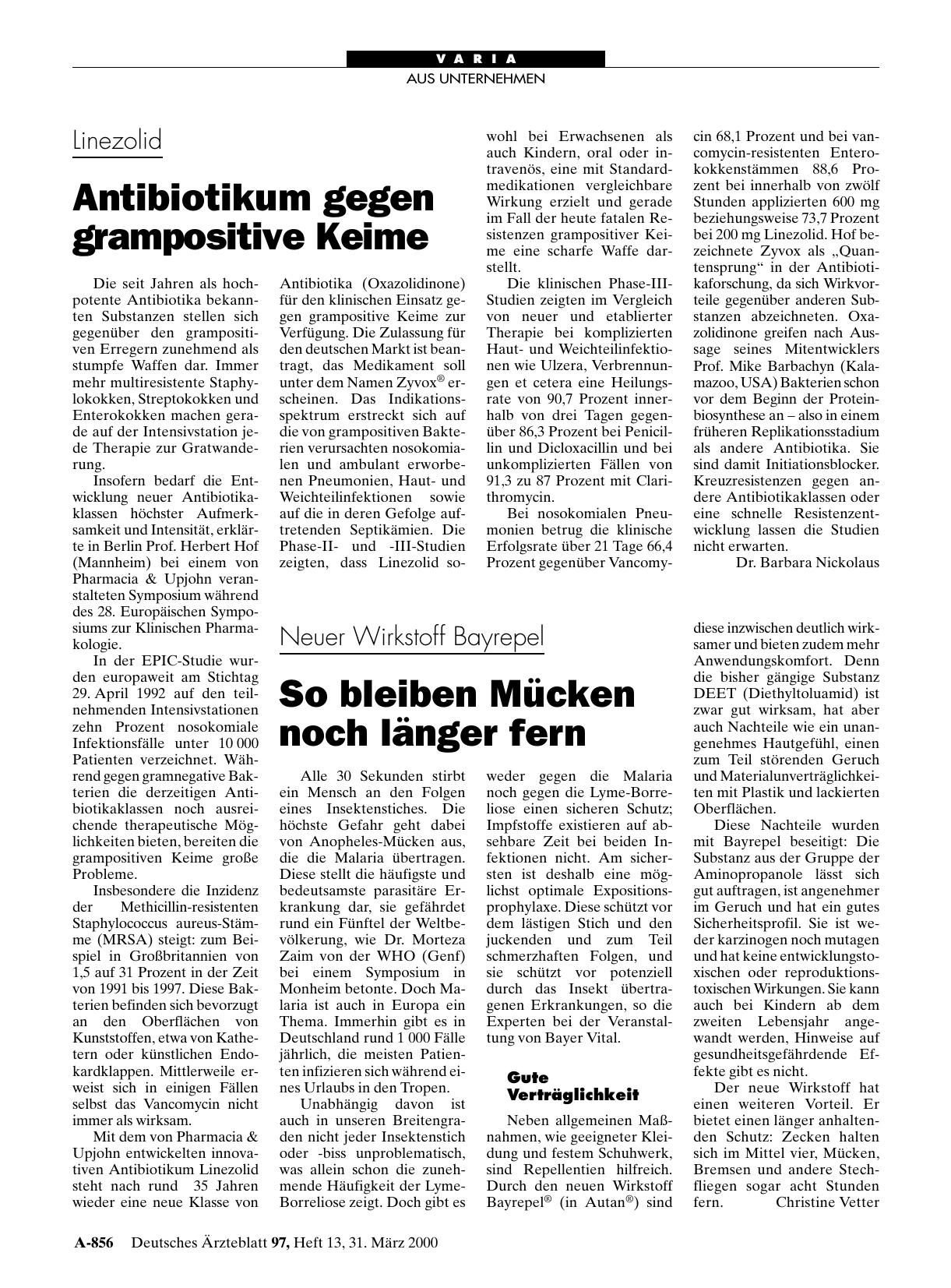 VARIA
AUS UNTERNEHMEN

Linezolid

Antibiotikum gegen grampositive Keime

Die seit Jahren als hochpotente Antibiotika bekannten Substanzen stellen sich gegenüber den grampositiven Erregern zunehmend als stumpfe Waffen dar. Immer mehr multiresistente Staphylokokken, Streptokokken und Enterokokken machen gerade auf der Intensivstation jede Therapie zur Gratwanderung.

Insofern bedarf die Entwicklung neuer Antibiotikaklassen höchster Aufmerksamkeit und Intensität, erklärte in Berlin Prof. Herbert Hof (Mannheim) bei einem von Pharmacia & Upjohn veranstalteten Symposium während des 28. Europäischen Symposiums zur Klinischen Pharmakologie.

In der EPIC-Studie wurden europaweit am Stichtag 29. April 1992 auf den teilnehmenden Intensivstationen zehn Prozent nosokomiale Infektionsfälle unter 10 000 Patienten verzeichnet. Während gegen gramnegative Bakterien die derzeitigen Antibiotikaklassen noch ausreichende therapeutische Möglichkeiten bieten, bereiten die grampositiven Keime große Probleme.

Insbesondere die Inzidenz der Methicillin-resistenten Staphylococcus aureus-Stämme (MRSA) steigt: zum Beispiel in Großbritannien von 1,5 auf 31 Prozent in der Zeit von 1991 bis 1997. Diese Bakterien befinden sich bevorzugt an den Oberflächen von Kunststoffen, etwa von Kathetern oder künstlichen Endokardklappen. Mittlerweile erweist sich in einigen Fällen selbst das Vancomycin nicht immer als wirksam.

Mit dem von Pharmacia & Upjohn entwickelten innovativen Antibiotikum Linezolid steht nach rund 35 Jahren wieder eine neue Klasse von Antibiotika (Oxazolidinone) für den klinischen Einsatz gegen grampositive Keime zur Verfügung. Die Zulassung für den deutschen Markt ist beantragt, das Medikament soll unter dem Namen Zyvox® erscheinen. Das Indikationsspektrum erstreckt sich auf die von grampositiven Bakterien verursachten nosokomialen und ambulant erworbenen Pneumonien, Haut- und Weichteilinfektionen sowie auf die in deren Gefolge auftretenden Septikämien. Die Phase-II- und -III-Studien zeigten, dass Linezolid sowohl bei Erwachsenen als auch Kindern, oral oder intravenös, eine mit Standardmedikationen vergleichbare Wirkung erzielt und gerade im Fall der heute fatalen Resistenzen grampositiver Keime eine scharfe Waffe darstellt.

Die klinischen Phase-III-Studien zeigten im Vergleich von neuer und etablierter Therapie bei komplizierten Haut- und Weichteilinfektionen wie Ulzera, Verbrennungen et cetera eine Heilungsrate von 90,7 Prozent innerhalb von drei Tagen gegenüber 86,3 Prozent bei Penicillin und Dicloxacillin und bei unkomplizierten Fällen von 91,3 zu 87 Prozent mit Clarithromycin.

Bei nosokomialen Pneumonien betrug die klinische Erfolgsrate über 21 Tage 66,4 Prozent gegenüber Vancomycin 68,1 Prozent und bei vancomycin-resistenten Enterokokkenstämmen 88,6 Prozent bei innerhalb von zwölf Stunden applizierten 600 mg beziehungsweise 73,7 Prozent bei 200 mg Linezolid. Hof bezeichnete Zyvox als „Quantensprung“ in der Antibiotikaforschung, da sich Wirkvorteile gegenüber anderen Substanzen abzeichneten. Oxazolidinone greifen nach Aussage seines Mitentwicklers Prof. Mike Barbachyn (Kalamazoo, USA) Bakterien schon vor dem Beginn der Proteinbiosynthese an – also in einem früheren Replikationsstadium als andere Antibiotika. Sie sind damit Initiationsblocker. Kreuzresistenzen gegen andere Antibiotikaklassen oder eine schnelle Resistenzentwicklung lassen die Studien nicht erwarten.
Dr. Barbara Nickolaus

Neuer Wirkstoff Bayrepel

So bleiben Mücken noch länger fern

Alle 30 Sekunden stirbt ein Mensch an den Folgen eines Insektenstiches. Die höchste Gefahr geht dabei von Anopheles-Mücken aus, die die Malaria übertragen. Diese stellt die häufigste und bedeutsamste parasitäre Erkrankung dar, sie gefährdet rund ein Fünftel der Weltbevölkerung, wie Dr. Morteza Zaim von der WHO (Genf) bei einem Symposium in Monheim betonte. Doch Malaria ist auch in Europa ein Thema. Immerhin gibt es in Deutschland rund 1 000 Fälle jährlich, die meisten Patienten infizieren sich während eines Urlaubs in den Tropen.

Unabhängig davon ist auch in unseren Breitengraden nicht jeder Insektenstich oder -biss unproblematisch, was allein schon die zunehmende Häufigkeit der Lyme-Borreliose zeigt. Doch gibt es weder gegen die Malaria noch gegen die Lyme-Borreliose einen sicheren Schutz; Impfstoffe existieren auf absehbare Zeit bei beiden Infektionen nicht. Am sichersten ist deshalb eine möglichst optimale Expositionsprophylaxe. Diese schützt vor dem lästigen Stich und den juckenden und zum Teil schmerzhaften Folgen, und sie schützt vor potenziell durch das Insekt übertragenen Erkrankungen, so die Experten bei der Veranstaltung von Bayer Vital.

Gute Verträglichkeit

Neben allgemeinen Maßnahmen, wie geeigneter Kleidung und festem Schuhwerk, sind Repellentien hilfreich. Durch den neuen Wirkstoff Bayrepel® (in Autan®) sind diese inzwischen deutlich wirksamer und bieten zudem mehr Anwendungskomfort. Denn die bisher gängige Substanz DEET (Diethyltoluamid) ist zwar gut wirksam, hat aber auch Nachteile wie ein unangenehmes Hautgefühl, einen zum Teil störenden Geruch und Materialunverträglichkeiten mit Plastik und lackierten Oberflächen.

Diese Nachteile wurden mit Bayrepel beseitigt: Die Substanz aus der Gruppe der Aminopropanole lässt sich gut auftragen, ist angenehmer im Geruch und hat ein gutes Sicherheitsprofil. Sie ist weder karzinogen noch mutagen und hat keine entwicklungstoxischen oder reproduktionstoxischen Wirkungen. Sie kann auch bei Kindern ab dem zweiten Lebensjahr angewandt werden, Hinweise auf gesundheitsgefährdende Effekte gibt es nicht.

Der neue Wirkstoff hat einen weiteren Vorteil. Er bietet einen länger anhaltenden Schutz: Zecken halten sich im Mittel vier, Mücken, Bremsen und andere Stechfliegen sogar acht Stunden fern. Christine Vetter

A-856 Deutsches Ärzteblatt 97, Heft 13, 31. März 2000